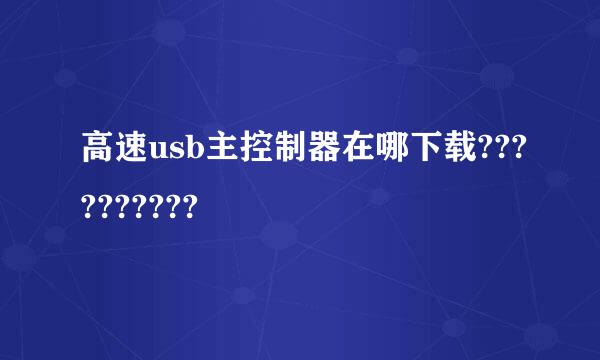 高速usb主控制器在哪下载??????????